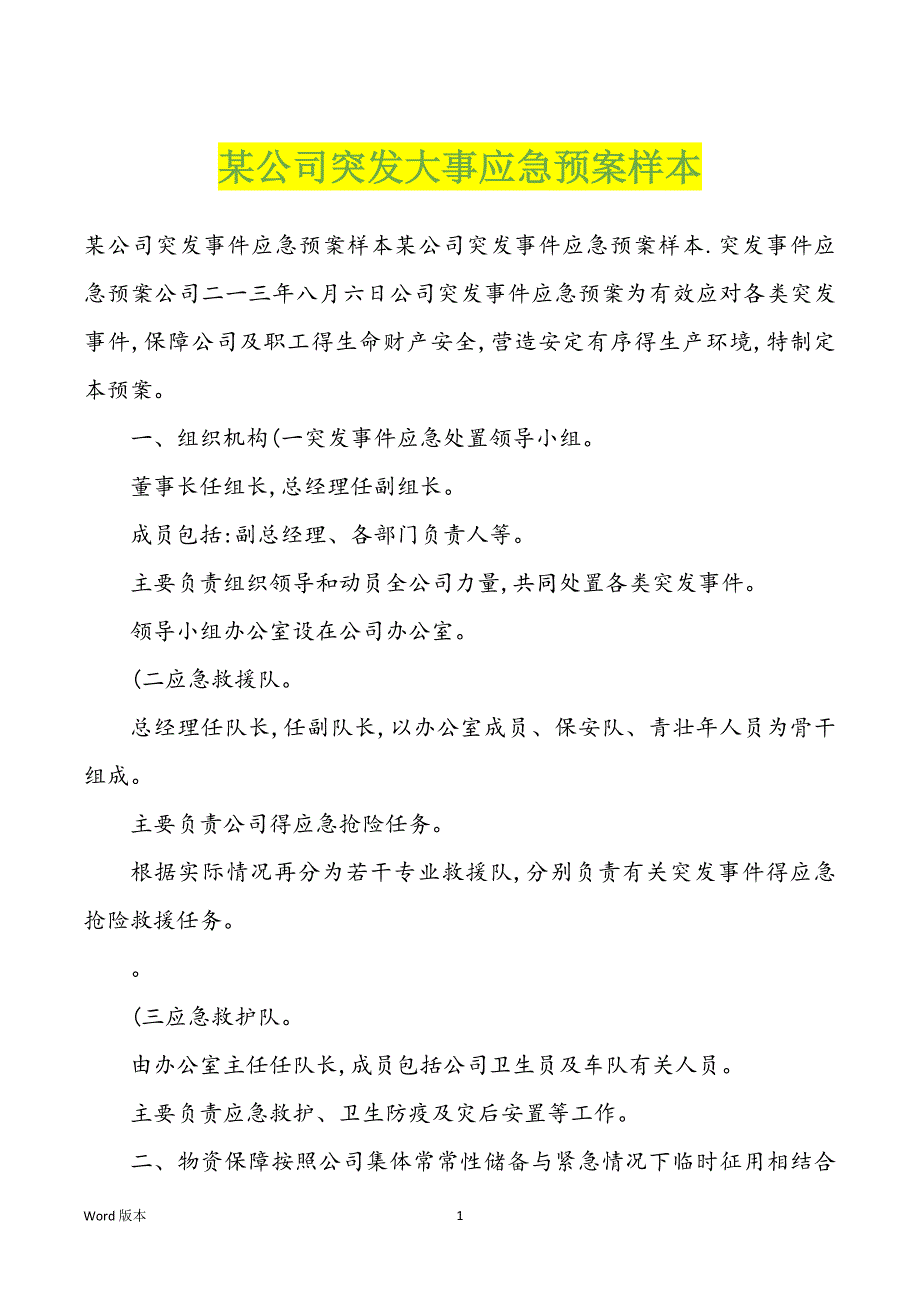 某公司突发大事应急预案样本

某公司突发事件应急预案样本某公司突发事件应急预案样本.突发事件应急预案公司二一三年八月六日公司突发事件应急预案为有效应对各类突发事件,保障公司及职工得生命财产安全,营造安定有序得生产环境,特制定本预案。

一、组织机构(一突发事件应急处置领导小组。

董事长任组长,总经理任副组长。

成员包括:副总经理、各部门负责人等。

主要负责组织领导和动员全公司力量,共同处置各类突发事件。

领导小组办公室设在公司办公室。

(二应急救援队。

总经理任队长,任副队长,以办公室成员、保安队、青壮年人员为骨干组成。

主要负责公司得应急抢险任务。

根据实际情况再分为若干专业救援队,分别负责有关突发事件得应急抢险救援任务。

。

(三应急救护队。

由办公室主任任队长,成员包括公司卫生员及车队有关人员。

主要负责应急救护、卫生防疫及灾后安置等工作。

二、物资保障按照公司集体常常性储备与紧急情况下临时征用相结合

Word 版本

1